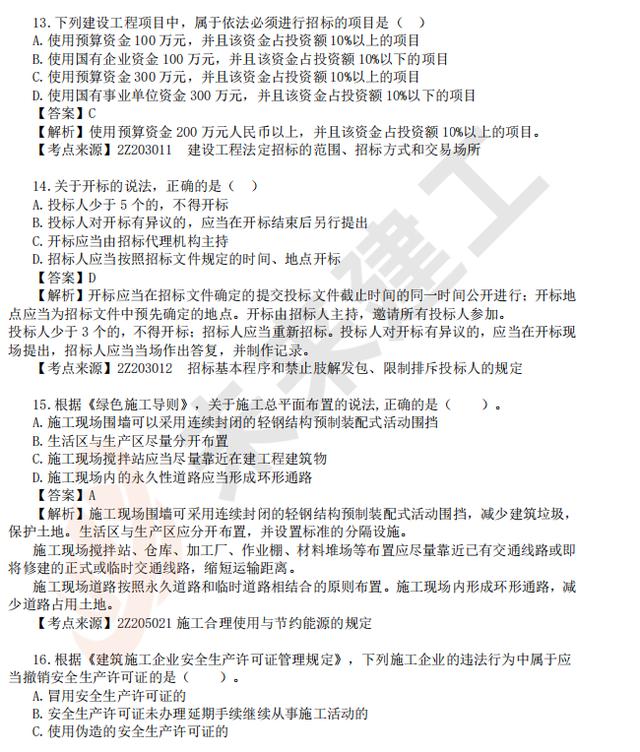 13. 下列建设工程项目中，属于依法必须进行招标的项目是（ ）
A. 使用预算资金 100 万元，并且该资金占投资额 10%以上的项目
B. 使用国有企业资金 100 万元，并且该资金占投资额 10%以下的项目
C. 使用预算资金 300 万元，并且该资金占投资额 10%以上的项目
D. 使用国有事业单位资金 300 万元，并且该资金占投资额 10%以下的项目
【答案】C
【解析】使用预算资金 200 万元人民币以上，并且该资金占投资额 10%以上的项目。
【考点来源】2Z203011 建设工程法定招标的范围、招标方式和交易场所

14. 关于开标的说法，正确的是（ ）
A. 投标人少于 5 个的，不得开标
B. 投标人对开标有异议的，应当在开标结束后另行提出
C. 开标应当由招标代理机构主持
D. 招标人应当按照招标文件规定的时间、地点开标
【答案】D
【解析】开标应当在招标文件确定的提交投标文件截止时间的同一时间公开进行；开标地点应当为招标文件中预先确定的地点。开标由招标人主持，邀请所有投标人参加。
投标人少于 3 个的，不得开标；招标人应当重新招标。投标人对开标有异议的，应当在开标现场提出，招标人应当当场作出答复，并制作记录。
【考点来源】2Z203012 招标基本程序和禁止肢解发包、限制排斥投标人的规定

15. 根据《绿色施工导则》，关于施工总平面布置的说法，正确的是（ ）。
A. 施工现场围墙可以采用连续封闭的轻钢结构预制装配式活动围挡
B. 生活区与生产区尽量分开布置
C. 施工现场搅拌站应当尽量靠近在建工程建筑物
D. 施工现场内的永久性道路应当形成环形通路
【答案】A
【解析】施工现场围墙可采用连续封闭的轻钢结构预制装配式活动围挡，减少建筑垃圾，保护土地。生活区与生产区应分开布置，并设置标准的分隔设施。
施工现场搅拌站、仓库、加工厂、作业棚、材料堆场等布置应尽量靠近已有交通线路或即将修建的正式或临时交通线路，缩短运输距离。
施工现场道路按照永久道路和临时道路相结合的原则布置。施工现场内形成环形通路，减少道路占用土地。
【考点来源】2Z205021 施工合理使用与节约能源的规定

16. 根据《建筑施工企业安全生产许可证管理规定》，下列施工企业的违法行为中属于应当撤销安全生产许可证的是（ ）。
A. 冒用安全生产许可证的
B. 安全生产许可证未办理延期手续继续从事施工活动的
C. 使用伪造的安全生产许可证的